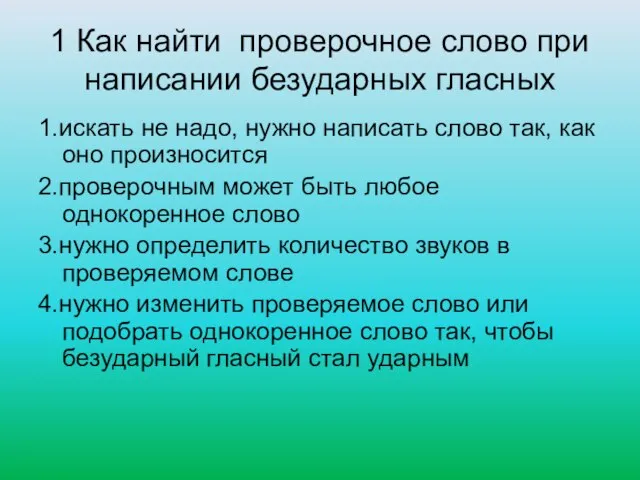 1 Как найти проверочное слово при написании безударных гласных

1.искать не надо, нужно написать слово так, как оно произносится

2.проверочным может быть любое однокоренное слово

3.нужно определить количество звуков в проверяемом слове

4.нужно изменить проверяемое слово или подобрать однокоренное слово так, чтобы безударный гласный стал ударным